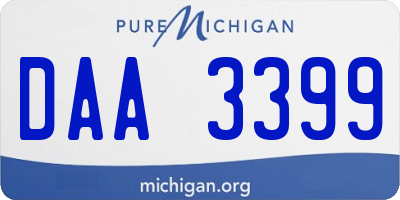 PURE MICHIGAN

DAA 3399

michigan.org